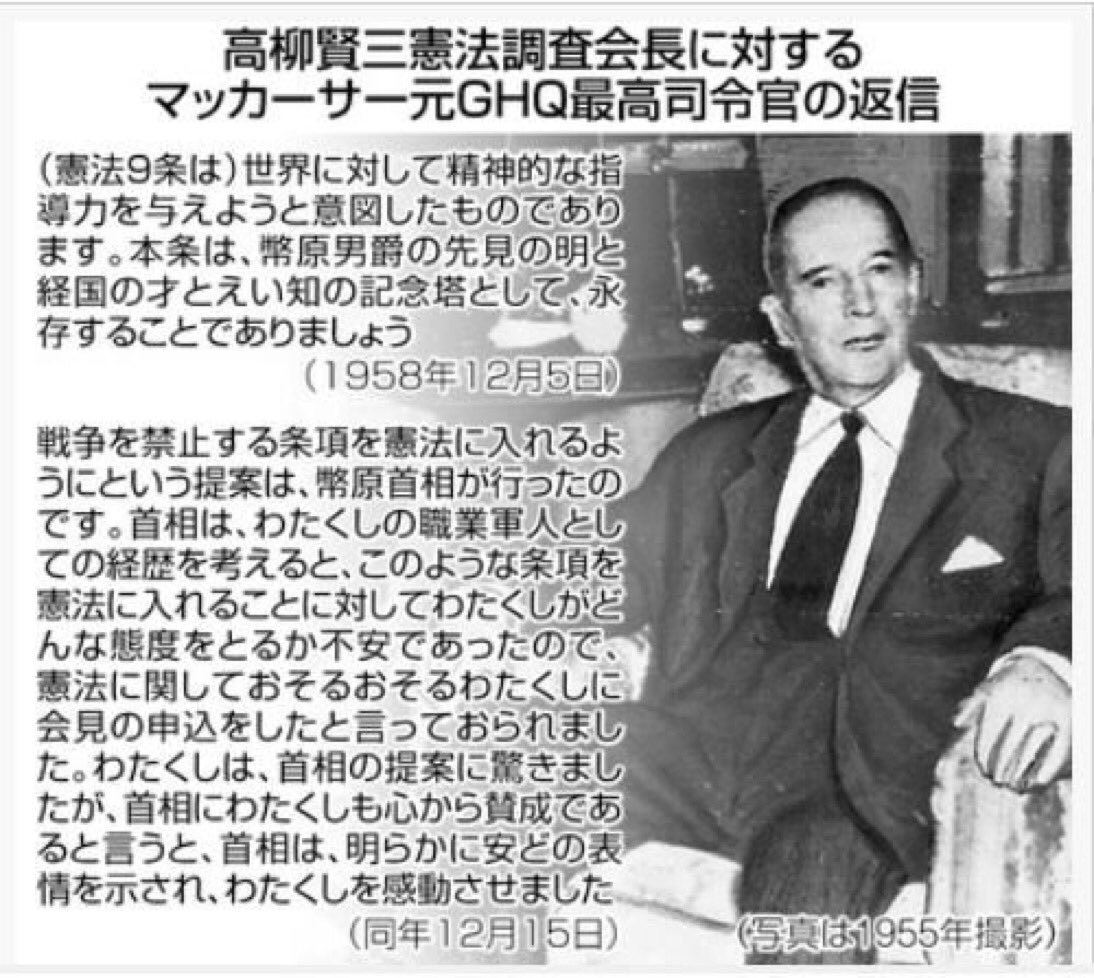 高柳賢三憲法調査会長に対する
マッカーサー元GHQ最高司令官の返信

(憲法9条は)世界に対して精神的な指導力を与えようと意図したものであります。本条は、幣原男爵の先見の明と経国の才とえい知の記念塔として、永存することでありましょう

(1958年12月5日)

戦争を禁止する条項を憲法に入れるようにという提案は、幣原首相が行ったのです。首相は、わたくしの職業軍人としての経歴を考えると、このような条項を憲法に入れることに対してわたくしがどんな態度をとるか不安であったので、憲法に関しておそるおそるわたくしに会見の申込をしたと言っておられました。わたくしは、首相の提案に驚きましたが、首相にわたくしも心から賛成であると言うと、首相は、明らかに安どの表情を示され、わたくしを感動させました

(同年12月15日)

(写真は1955年撮影)